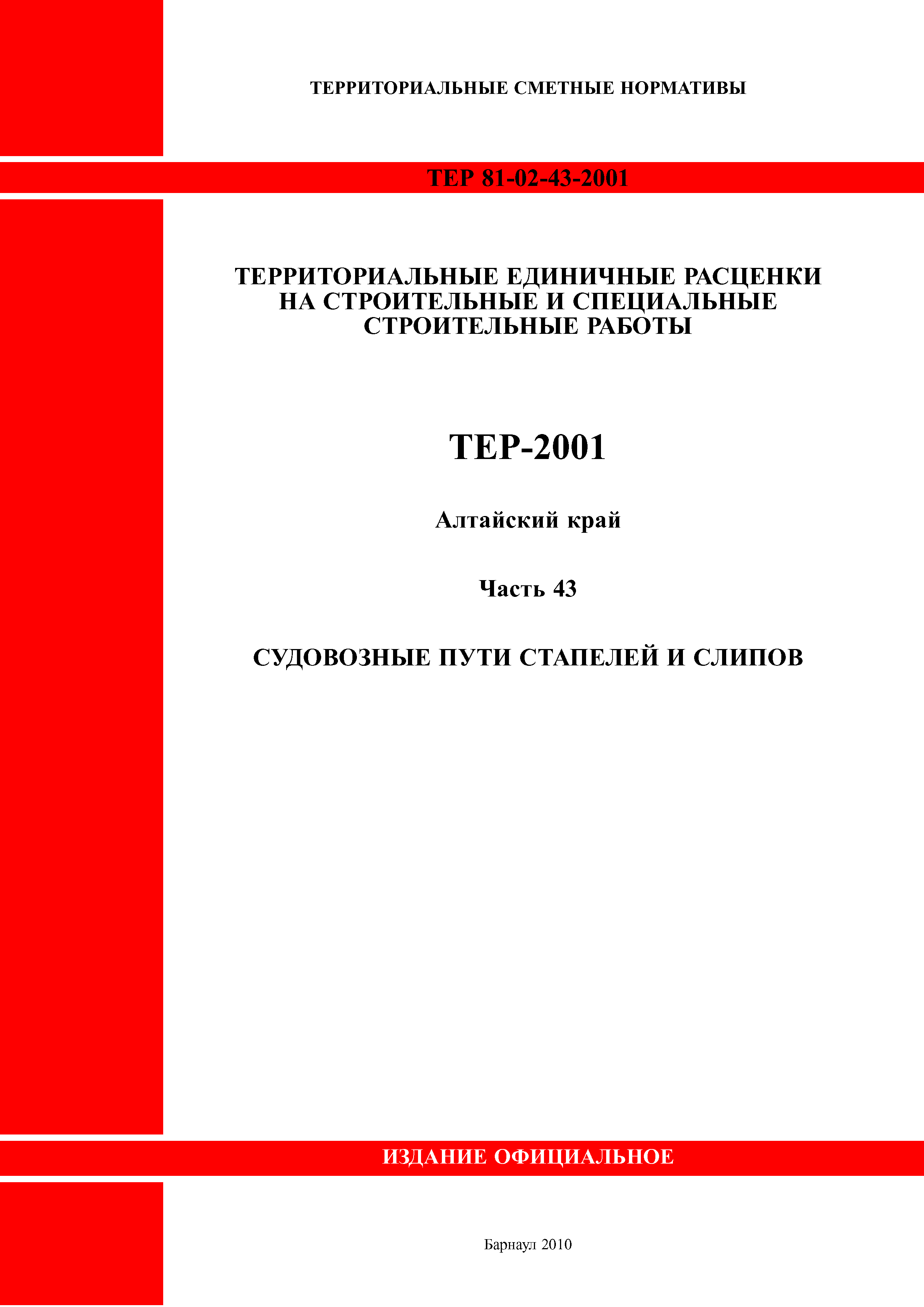 ТЕРРИТОРИАЛЬНЫЕ СМЕТНЫЕ НОРМАТИВЫ

ТЕР 81-02-43-2001

ТЕРРИТОРИАЛЬНЫЕ ЕДИНИЧНЫЕ РАСЦЕНКИ НА СТРОИТЕЛЬНЫЕ И СПЕЦИАЛЬНЫЕ СТРОИТЕЛЬНЫЕ РАБОТЫ

ТЕР-2001

Алтайский край

Часть 43

СУДОВОЗНЫЕ ПУТИ СТАПЕЛЕЙ И СЛИПОВ

ИЗДАНИЕ ОФИЦИАЛЬНОЕ

Барнаул 2010